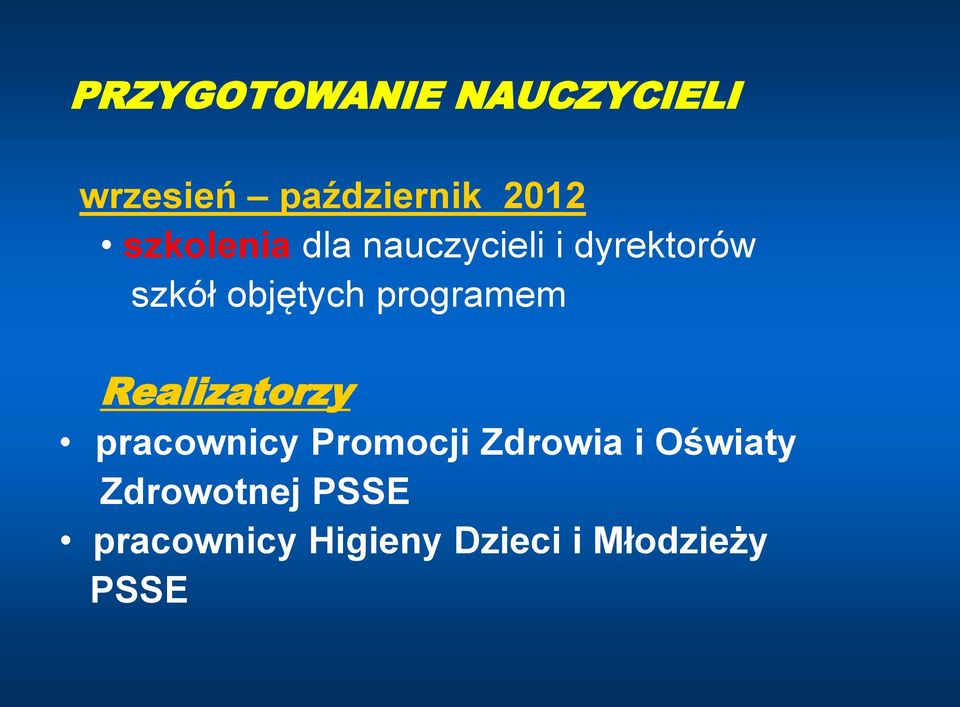 PRZYGOTOWANIE NAUCZYCIELI

wrzesień – październik 2012

• szkolenia dla nauczycieli i dyrektorów szkół objętych programem

Realizatorzy

• pracownicy Promocji Zdrowia i Oświaty Zdrowotnej PSSE
• pracownicy Higieny Dzieci i Młodzieży PSSE